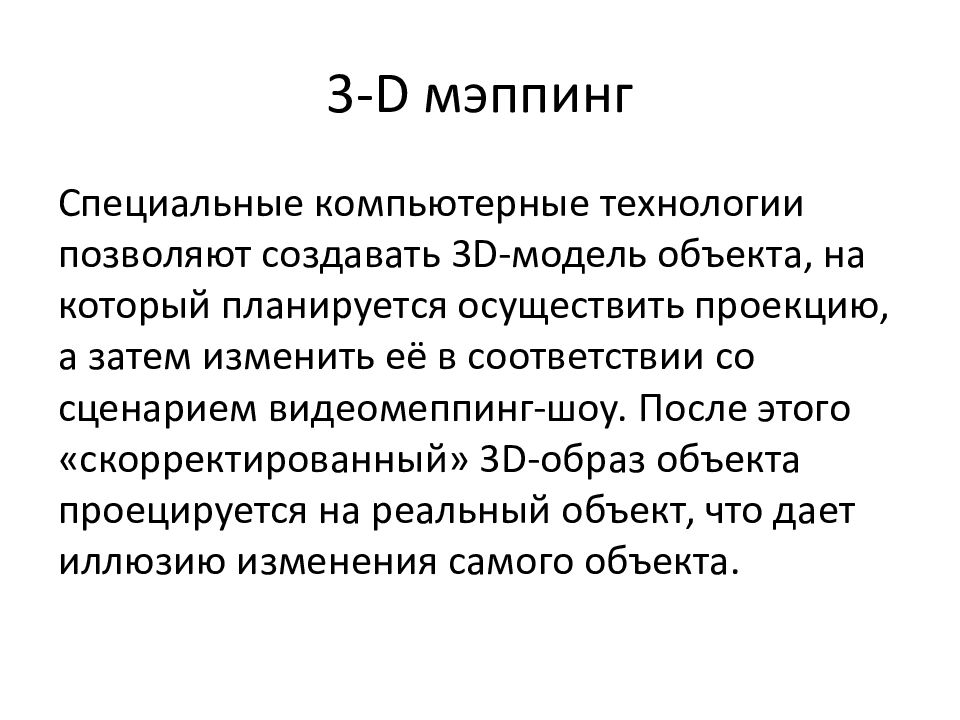 3-D мэппинг

Специальные компьютерные технологии позволяют создавать 3D-модель объекта, на который планируется осуществить проекцию, а затем изменить её в соответствии со сценарием видеомеппинг-шоу. После этого «скорректированный» 3D-образ объекта проецируется на реальный объект, что дает иллюзию изменения самого объекта.